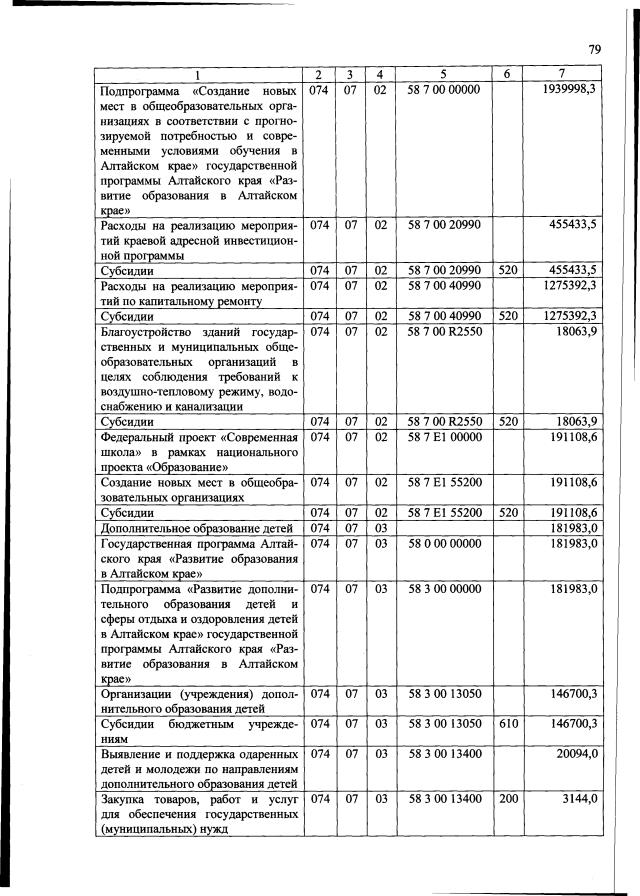 79

| 1 | 2 | 3 | 4 | 5 | 6 | 7 |
|---|---|---|---|---|---|---|
| Подпрограмма «Создание новых мест в общеобразовательных организациях в соответствии с прогнозируемой потребностью и современными условиями обучения в Алтайском крае» государственной программы Алтайского края «Развитие образования в Алтайском крае» | 074 | 07 | 02 | 58 7 00 00000 | | 1939998,3 |
| Расходы на реализацию мероприятий краевой адресной инвестиционной программы | 074 | 07 | 02 | 58 7 00 20990 | | 455433,5 |
| Субсидии | 074 | 07 | 02 | 58 7 00 20990 | 520 | 455433,5 |
| Расходы на реализацию мероприятий по капитальному ремонту | 074 | 07 | 02 | 58 7 00 40990 | | 1275392,3 |
| Субсидии | 074 | 07 | 02 | 58 7 00 40990 | 520 | 1275392,3 |
| Благоустройство зданий государственных и муниципальных общеобразовательных организаций в целях соблюдения требований к воздушно-тепловому режиму, водоснабжению и канализации | 074 | 07 | 02 | 58 7 00 R2550 | | 18063,9 |
| Субсидии | 074 | 07 | 02 | 58 7 00 R2550 | 520 | 18063,9 |
| Федеральный проект «Современная школа» в рамках национального проекта «Образование» | 074 | 07 | 02 | 58 7 E1 00000 | | 191108,6 |
| Создание новых мест в общеобразовательных организациях | 074 | 07 | 02 | 58 7 E1 55200 | | 191108,6 |
| Субсидии | 074 | 07 | 02 | 58 7 E1 55200 | 520 | 191108,6 |
| Дополнительное образование детей | 074 | 07 | 03 | | | 181983,0 |
| Государственная программа Алтайского края «Развитие образования в Алтайском крае» | 074 | 07 | 03 | 58 0 00 00000 | | 181983,0 |
| Подпрограмма «Развитие дополнительного образования детей и сферы отдыха и оздоровления детей в Алтайском крае» государственной программы Алтайского края «Развитие образования в Алтайском крае» | 074 | 07 | 03 | 58 3 00 00000 | | 181983,0 |
| Организации (учреждения) дополнительного образования детей | 074 | 07 | 03 | 58 3 00 13050 | | 146700,3 |
| Субсидии бюджетным учреждениям | 074 | 07 | 03 | 58 3 00 13050 | 610 | 146700,3 |
| Выявление и поддержка одаренных детей и молодежи по направлениям дополнительного образования детей | 074 | 07 | 03 | 58 3 00 13400 | | 20094,0 |
| Закупка товаров, работ и услуг для обеспечения государственных (муниципальных) нужд | 074 | 07 | 03 | 58 3 00 13400 | 200 | 3144,0 |